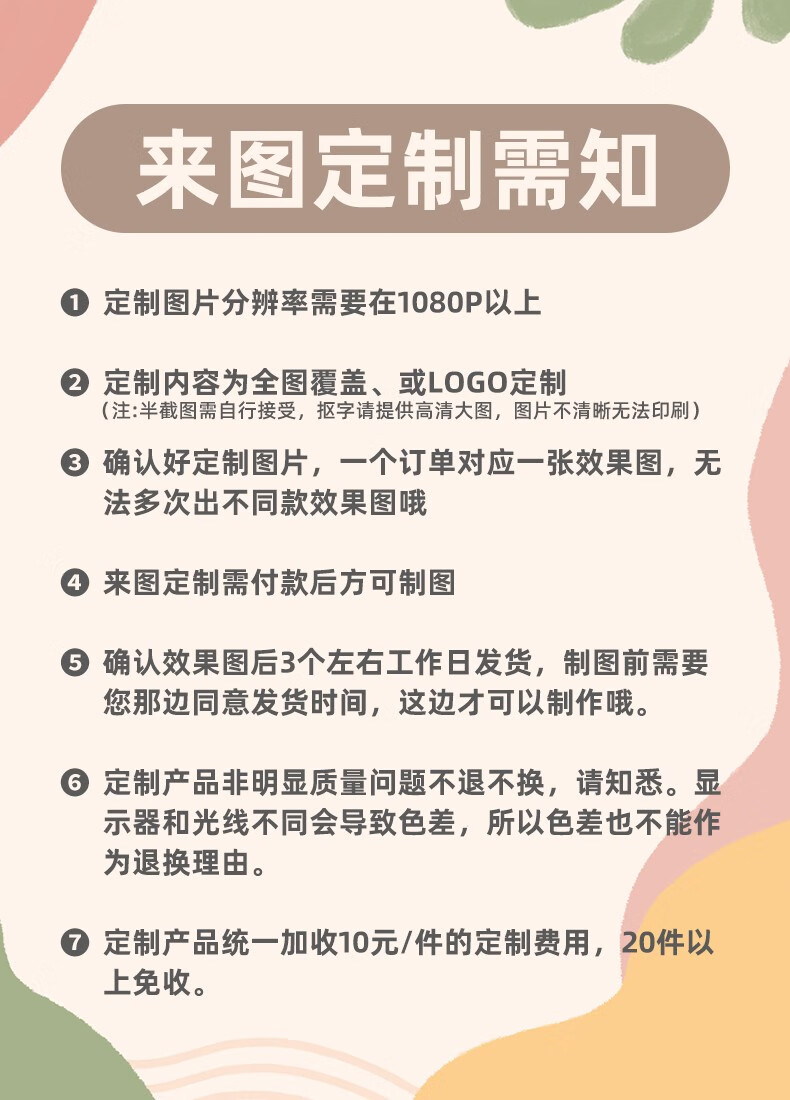 来图定制需知

❶ 定制图片分辨率需要在1080P以上

❷ 定制内容为全图覆盖、或LOGO定制
（注:半截图需自行接受，抠字请提供高清大图，图片不清晰无法印刷）

❸ 确认好定制图片，一个订单对应一张效果图，无法多次出不同款效果图哦

❹ 来图定制需付款后方可制图

❺ 确认效果图后3个左右工作日发货，制图前需要您那边同意发货时间，这边才可以制作哦。

❻ 定制产品非明显质量问题不退不换，请知悉。显示器和光线不同会导致色差，所以色差也不能作为退换理由。

❼ 定制产品统一加收10元/件的定制费用，20件以上免收。